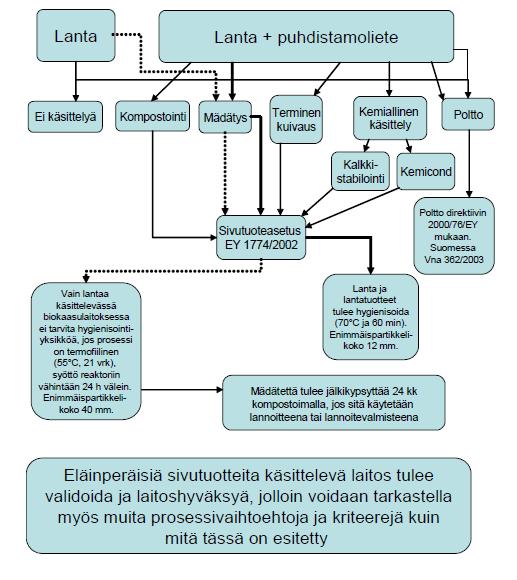 Lanta

Lanta + puhdistamoliete

Ei käsittelyä

Kompostointi

Mädätys

Terminen kuivaus

Kemiallinen käsittely

Poltto

Kalkki-stabilointi

Kemicond

Sivutuoteasetus EY 1774/2002

Poltto direktiivin 2000/76/EY mukaan. Suomessa Vna 362/2003

Vain lantaa käsittelevässä biokaasulaitoksessa ei tarvita hygienisointi-yksikköä, jos prosessi on termofiilinen (55°C, 21 vrk), syöttö reaktoriin vähintään 24 h välein. Enimmäispartikkeli-koko 40 mm.

Lanta ja lantatuotteet tulee hygienisoida (70°C ja 60 min). Enimmäispartikkeli-koko 12 mm.

Mädätettä tulee jälkikypsyttää 24 kk kompostoimalla, jos sitä käytetään lannoitteena tai lannoitevalmisteena

Eläinperäisiä sivutuotteita käsittelevä laitos tulee validoida ja laitoshyväksyä, jolloin voidaan tarkastella myös muita prosessivaihtoehtoja ja kriteerejä kuin mitä tässä on esitetty